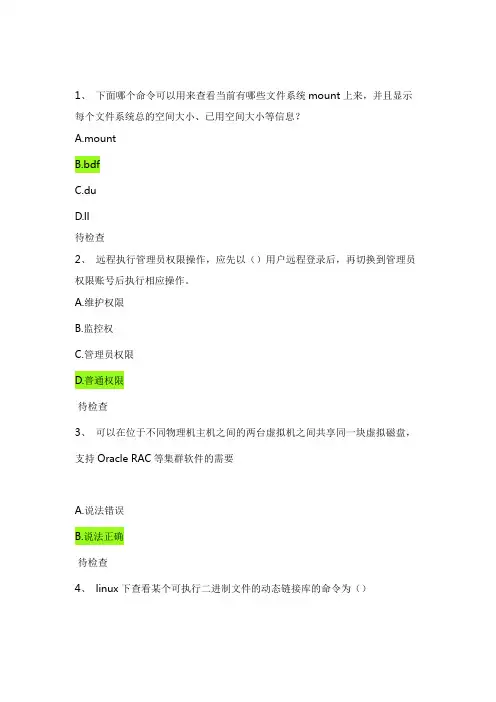 1、 下面哪个命令可以用来查看当前有哪些文件系统 mount 上来，并且显示每个文件系统总的空间大小、已用空间大小等信息？

A.mount

B.bdf

C.du

D.ll

待检查

2、 远程执行管理员权限操作，应先以（）用户远程登录后，再切换到管理员权限账号后执行相应操作。

A.维护权限

B.监控权

C.管理员权限

D.普通权限

待检查

3、 可以在位于不同物理机主机之间的两台虚拟机之间共享同一块虚拟磁盘，支持 Oracle RAC 等集群软件的需要

A.说法错误

B.说法正确

待检查

4、 linux 下查看某个可执行二进制文件的动态链接库的命令为（）